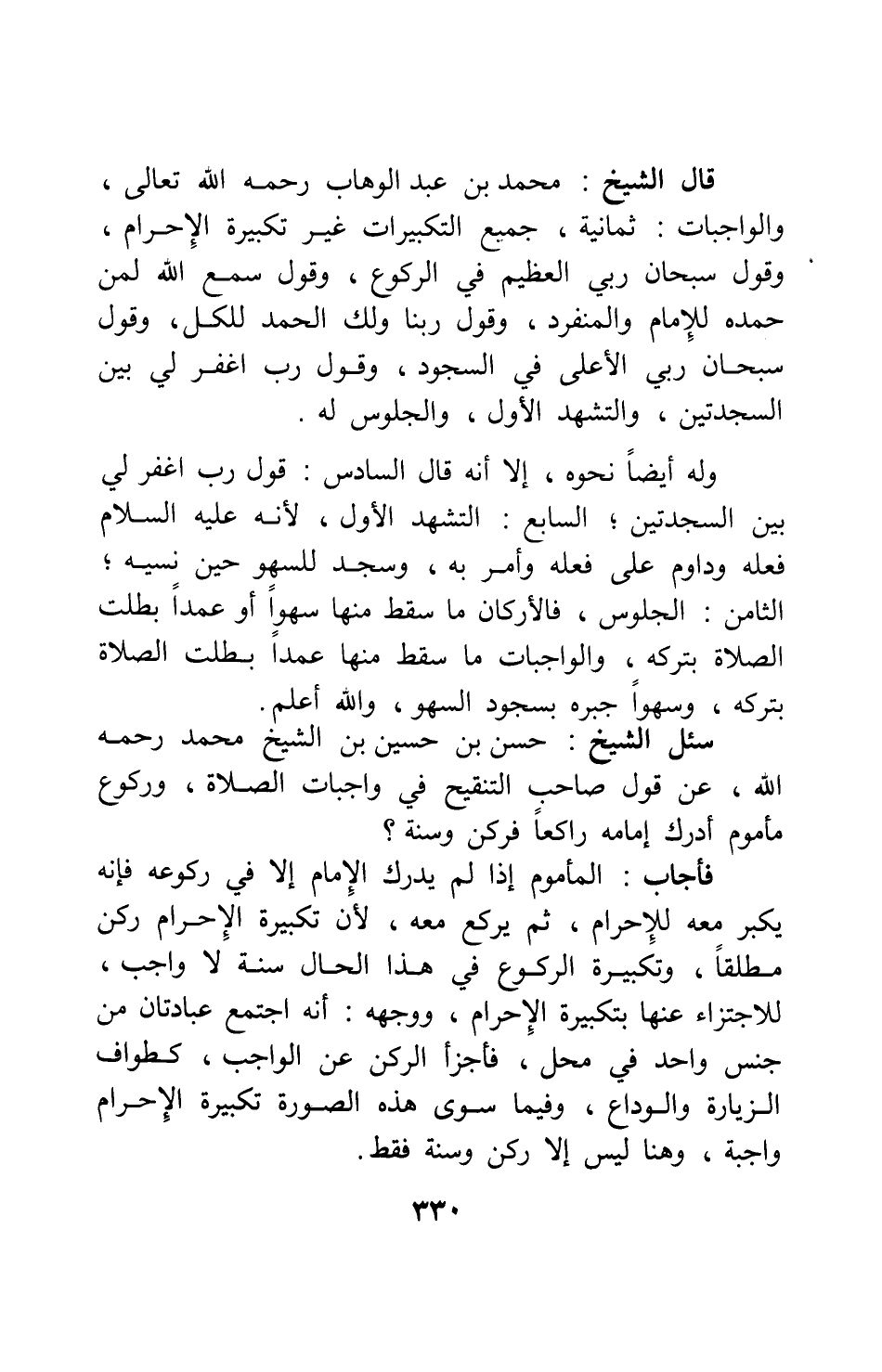 قال الشيخ : محمد بن عبد الوهاب رحمه الله تعالى ، والواجبات : ثمانية ، جميع التكبيرات غير تكبيرة الإحرام ، وقول سبحان ربي العظيم في الركوع ، وقول سمع الله لمن حمده للإمام والمنفرد ، وقول ربنا ولك الحمد للكل، وقول سبحان ربي الأعلى في السجود ، وقول رب اغفر لي بين السجدتين ، والتشهد الأول ، والجلوس له .

وله أيضاً نحوه ، إلا أنه قال السادس : قول رب اغفر لي بين السجدتين ؛ السابع : التشهد الأول ، لأنه عليه السلام فعله وداوم على فعله وأمر به ، وسجد للسهو حين نسيه ؛ الثامن : الجلوس ، فالأركان ما سقط منها سهواً أو عمداً بطلت الصلاة بتركه ، والواجبات ما سقط منها عمداً بطلت الصلاة بتركه ، وسهواً جبره بسجود السهو ، والله أعلم.

سئل الشيخ : حسن بن حسين بن الشيخ محمد رحمه الله ، عن قول صاحب التنقيح في واجبات الصلاة ، وركوع مأموم أدرك إمامه راكعاً فركن وسنة ؟

فأجاب : المأموم إذا لم يدرك الإمام إلا في ركوعه فإنه يكبر معه للإحرام ، ثم يركع معه ، لأن تكبيرة الإحرام ركن مطلقاً ، وتكبيرة الركوع في هذا الحال سنة لا واجب ، للاجتزاء عنها بتكبيرة الإحرام ، ووجهه : أنه اجتمع عبادتان من جنس واحد في محل ، فأجزأ الركن عن الواجب ، كطواف الزيارة والوداع ، وفيما سوى هذه الصورة تكبيرة الإحرام واجبة ، وهنا ليس إلا ركن وسنة فقط.

٣٣٠